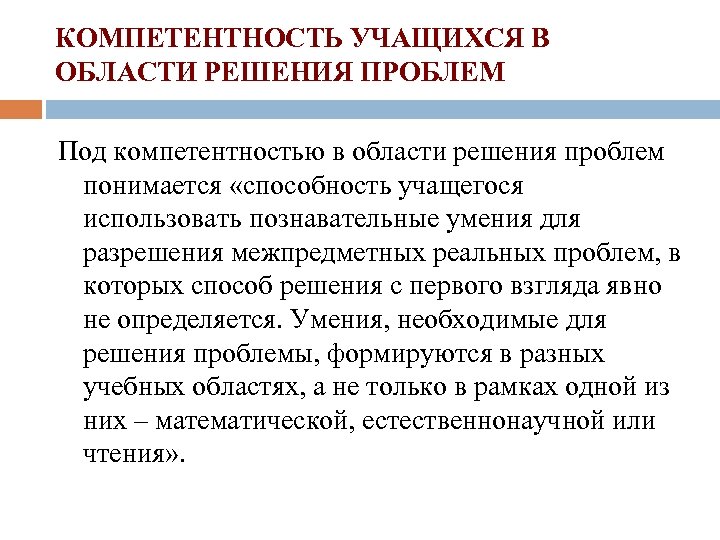 КОМПЕТЕНТНОСТЬ УЧАЩИХСЯ В ОБЛАСТИ РЕШЕНИЯ ПРОБЛЕМ

Под компетентностью в области решения проблем понимается «способность учащегося использовать познавательные умения для разрешения межпредметных реальных проблем, в которых способ решения с первого взгляда явно не определяется. Умения, необходимые для решения проблемы, формируются в разных учебных областях, а не только в рамках одной из них – математической, естественнонаучной или чтения».